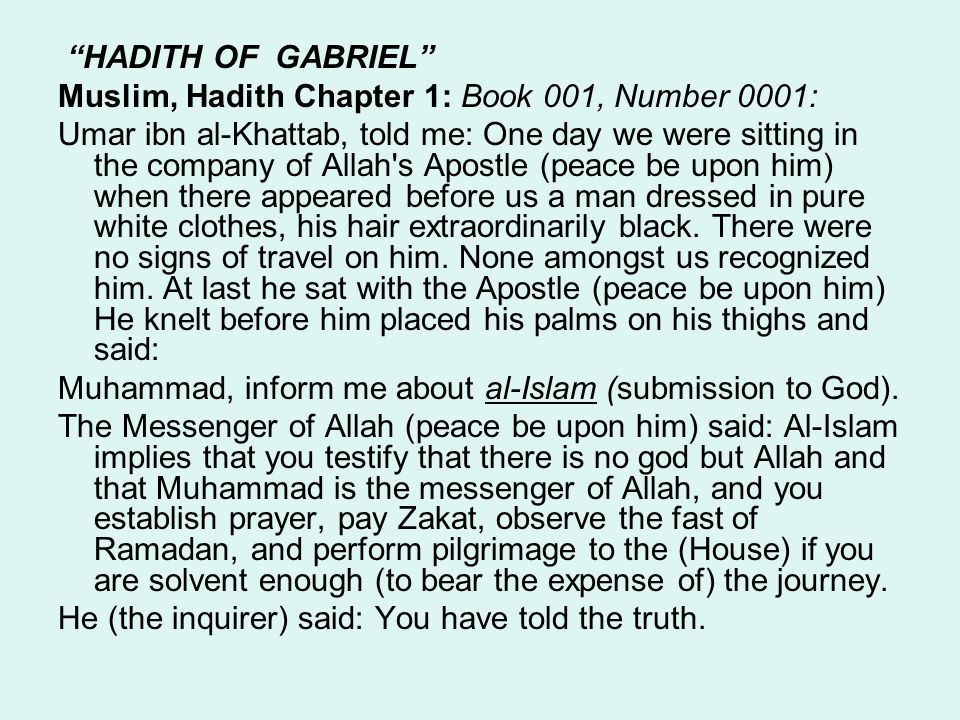 “HADITH OF GABRIEL”

Muslim, Hadith Chapter 1: Book 001, Number 0001:

Umar ibn al-Khattab, told me: One day we were sitting in the company of Allah's Apostle (peace be upon him) when there appeared before us a man dressed in pure white clothes, his hair extraordinarily black. There were no signs of travel on him. None amongst us recognized him. At last he sat with the Apostle (peace be upon him) He knelt before him placed his palms on his thighs and said:

Muhammad, inform me about al-Islam (submission to God).

The Messenger of Allah (peace be upon him) said: Al-Islam implies that you testify that there is no god but Allah and that Muhammad is the messenger of Allah, and you establish prayer, pay Zakat, observe the fast of Ramadan, and perform pilgrimage to the (House) if you are solvent enough (to bear the expense of) the journey.

He (the inquirer) said: You have told the truth.